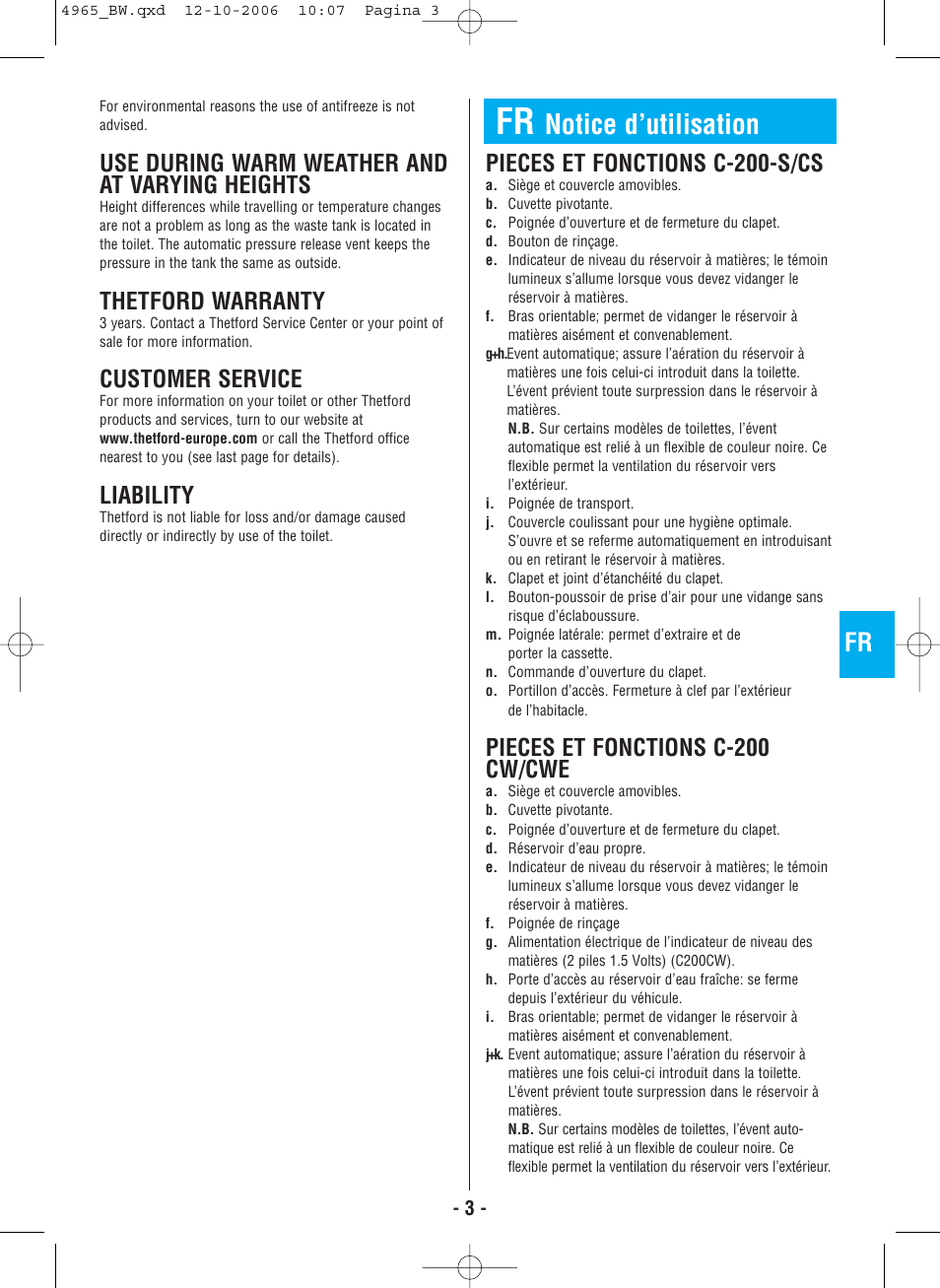 4965_BW.qxd 12-10-2006 10:07 Pagina 3

For environmental reasons the use of antifreeze is not advised.

USE DURING WARM WEATHER AND AT VARYING HEIGHTS
Height differences while travelling or temperature changes are not a problem as long as the waste tank is located in the toilet. The automatic pressure release vent keeps the pressure in the tank the same as outside.

THETFORD WARRANTY
3 years. Contact a Thetford Service Center or your point of sale for more information.

CUSTOMER SERVICE
For more information on your toilet or other Thetford products and services, turn to our website at www.thetford-europe.com or call the Thetford office nearest to you (see last page for details).

LIABILITY
Thetford is not liable for loss and/or damage caused directly or indirectly by use of the toilet.

FR Notice d'utilisation

PIECES ET FONCTIONS C-200-S/CS
a. Siège et couvercle amovibles.
b. Cuvette pivotante.
c. Poignée d'ouverture et de fermeture du clapet.
d. Bouton de rinçage.
e. Indicateur de niveau du réservoir à matières; le témoin lumineux s'allume lorsque vous devez vidanger le réservoir à matières.
f. Bras orientable; permet de vidanger le réservoir à matières aisément et convenablement.
g+h. Event automatique; assure l'aération du réservoir à matières une fois celui-ci introduit dans la toilette. L'évent prévient toute surpression dans le réservoir à matières.
N.B. Sur certains modèles de toilettes, l'évent automatique est relié à un flexible de couleur noire. Ce flexible permet la ventilation du réservoir vers l'extérieur.
i. Poignée de transport.
j. Couvercle coulissant pour une hygiène optimale. S'ouvre et se referme automatiquement en introduisant ou en retirant le réservoir à matières.
k. Clapet et joint d'étanchéité du clapet.
l. Bouton-poussoir de prise d'air pour une vidange sans risque d'éclaboussure.
m. Poignée latérale: permet d'extraire et de porter la cassette.
n. Commande d'ouverture du clapet.
o. Portillon d'accès. Fermeture à clef par l'extérieur de l'habitacle.

PIECES ET FONCTIONS C-200 CW/CWE
a. Siège et couvercle amovibles.
b. Cuvette pivotante.
c. Poignée d'ouverture et de fermeture du clapet.
d. Réservoir d'eau propre.
e. Indicateur de niveau du réservoir à matières; le témoin lumineux s'allume lorsque vous devez vidanger le réservoir à matières.
f. Poignée de rinçage
g. Alimentation électrique de l'indicateur de niveau des matières (2 piles 1.5 Volts) (C200CW).
h. Porte d'accès au réservoir d'eau fraîche: se ferme depuis l'extérieur du véhicule.
i. Bras orientable; permet de vidanger le réservoir à matières aisément et convenablement.
j+k. Event automatique; assure l'aération du réservoir à matières une fois celui-ci introduit dans la toilette. L'évent prévient toute surpression dans le réservoir à matières.
N.B. Sur certains modèles de toilettes, l'évent automatique est relié à un flexible de couleur noire. Ce flexible permet la ventilation du réservoir vers l'extérieur.

FR

- 3 -